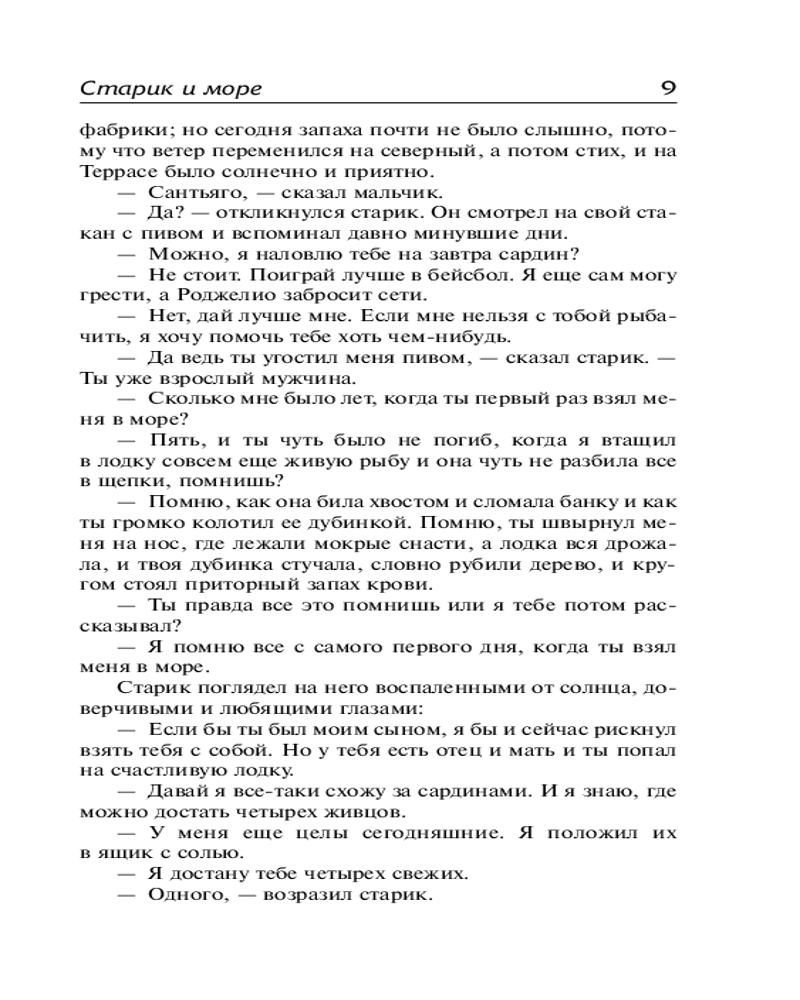 Старик и море 9

фабрики; но сегодня запаха почти не было слышно, потому что ветер переменился на северный, а потом стих, и на Террасе было солнечно и приятно.

— Сантьяго, — сказал мальчик.

— Да? — откликнулся старик. Он смотрел на свой стакан с пивом и вспоминал давно минувшие дни.

— Можно, я наловлю тебе на завтра сардин?

— Не стоит. Поиграй лучше в бейсбол. Я еще сам могу грести, а Роджелио забросит сети.

— Нет, дай лучше мне. Если мне нельзя с тобой рыбачить, я хочу помочь тебе хоть чем-нибудь.

— Да ведь ты угостил меня пивом, — сказал старик. — Ты уже взрослый мужчина.

— Сколько мне было лет, когда ты первый раз взял меня в море?

— Пять, и ты чуть было не погиб, когда я втащил в лодку совсем еще живую рыбу и она чуть не разбила все в щепки, помнишь?

— Помню, как она била хвостом и сломала банку и как ты громко колотил ее дубинкой. Помню, ты швырнул меня на нос, где лежали мокрые снасти, а лодка вся дрожала, и твоя дубинка стучала, словно рубили дерево, и кругом стоял приторный запах крови.

— Ты правда все это помнишь или я тебе потом рассказывал?

— Я помню все с самого первого дня, когда ты взял меня в море.

Старик поглядел на него воспаленными от солнца, доверчивыми и любящими глазами:

— Если бы ты был моим сыном, я бы и сейчас рискнул взять тебя с собой. Но у тебя есть отец и мать и ты попал на счастливую лодку.

— Давай я все-таки схожу за сардинами. И я знаю, где можно достать четырех живцов.

— У меня еще целы сегодняшние. Я положил их в ящик с солью.

— Я достану тебе четырех свежих.

— Одного, — возразил старик.